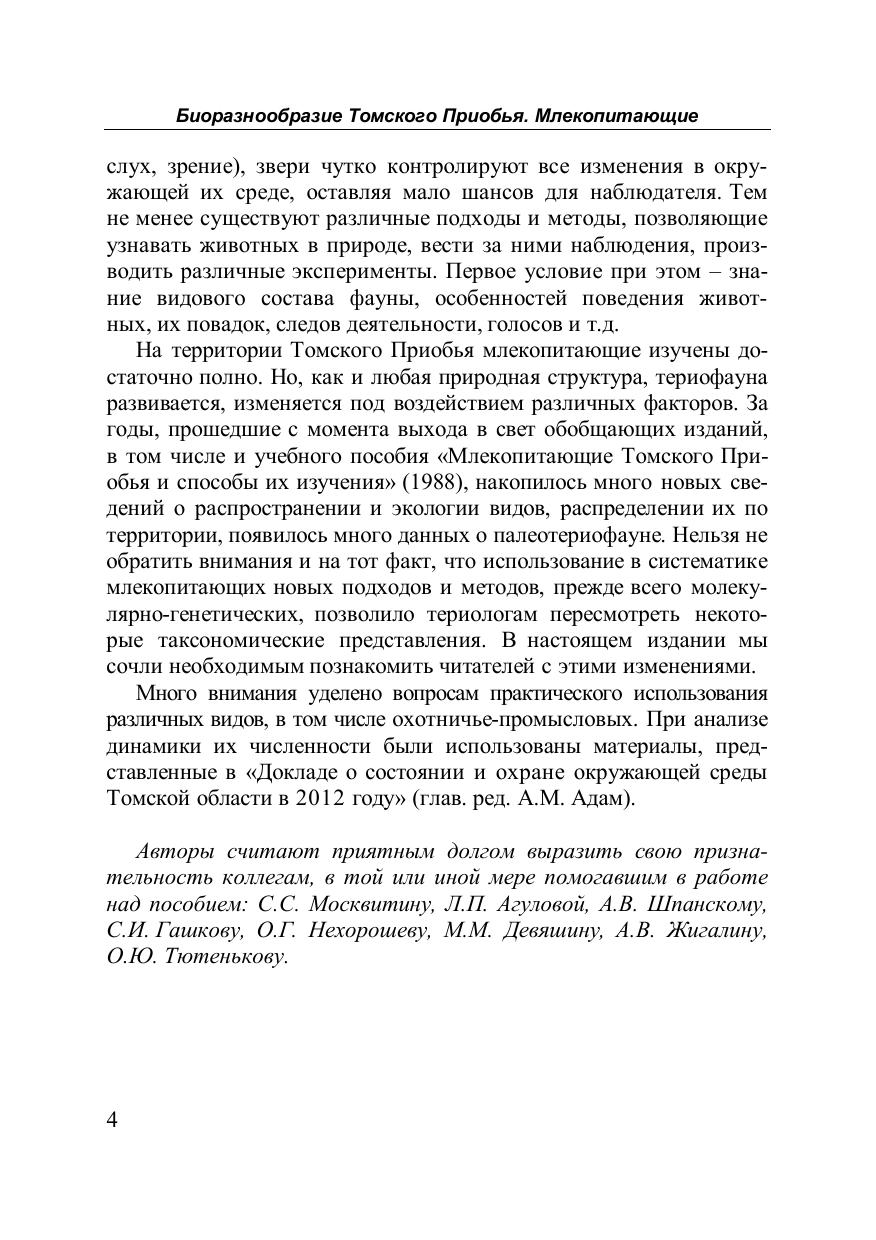 Биоразнообразие Томского Приобья. Млекопитающие

слух, зрение), звери чутко контролируют все изменения в окружающей их среде, оставляя мало шансов для наблюдателя. Тем не менее существуют различные подходы и методы, позволяющие узнавать животных в природе, вести за ними наблюдения, производить различные эксперименты. Первое условие при этом – знание видового состава фауны, особенностей поведения животных, их повадок, следов деятельности, голосов и т.д.

На территории Томского Приобья млекопитающие изучены достаточно полно. Но, как и любая природная структура, териофауна развивается, изменяется под воздействием различных факторов. За годы, прошедшие с момента выхода в свет обобщающих изданий, в том числе и учебного пособия «Млекопитающие Томского Приобья и способы их изучения» (1988), накопилось много новых сведений о распространении и экологии видов, распределении их по территории, появилось много данных о палеотериофауне. Нельзя не обратить внимания и на тот факт, что использование в систематике млекопитающих новых подходов и методов, прежде всего молекулярно-генетических, позволило териологам пересмотреть некоторые таксономические представления. В настоящем издании мы сочли необходимым познакомить читателей с этими изменениями.

Много внимания уделено вопросам практического использования различных видов, в том числе охотничье-промысловых. При анализе динамики их численности были использованы материалы, представленные в «Докладе о состоянии и охране окружающей среды Томской области в 2012 году» (глав. ред. А.М. Адам).

Авторы считают приятным долгом выразить свою признательность коллегам, в той или иной мере помогавшим в работе над пособием: С.С. Москвитину, Л.П. Агуловой, А.В. Шпанскому, С.И. Гашкову, О.Г. Нехорошеву, М.М. Девяшину, А.В. Жигалину, О.Ю. Тютенькову.

4